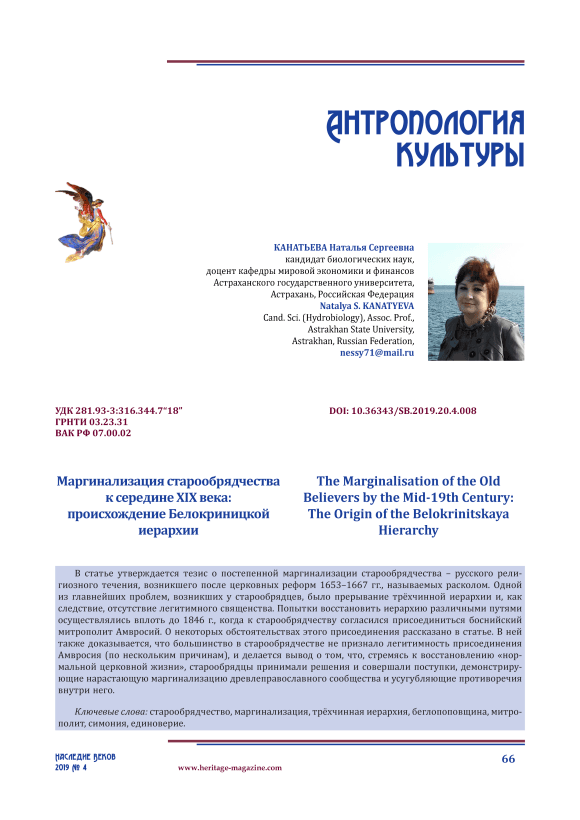 АНТРОПОЛОГИЯ КУЛЬТУРЫ

КАНАТЬЕВА Наталья Сергеевна
кандидат биологических наук,
доцент кафедры мировой экономики и финансов
Астраханского государственного университета,
Астрахань, Российская Федерация
Natalya S. KANATYEVA
Cand. Sci. (Hydrobiology), Assoc. Prof.,
Astrakhan State University,
Astrakhan, Russian Federation,
nessy71@mail.ru

УДК 281.93-3:316.344.7"18"
ГРНТИ 03.23.31
ВАК РФ 07.00.02

DOI: 10.36343/SB.2019.20.4.008

Маргинализация старообрядчества к середине XIX века: происхождение Белокриницкой иерархии

The Marginalisation of the Old Believers by the Mid-19th Century: The Origin of the Belokrinitskaya Hierarchy

В статье утверждается тезис о постепенной маргинализации старообрядчества – русского религиозного течения, возникшего после церковных реформ 1653–1667 гг., называемых расколом. Одной из главнейших проблем, возникших у старообрядцев, было прерывание трёхчинной иерархии и, как следствие, отсутствие легитимного священства. Попытки восстановить иерархию различными путями осуществлялись вплоть до 1846 г., когда к старообрядчеству согласился присоединиться боснийский митрополит Амвросий. О некоторых обстоятельствах этого присоединения рассказано в статье. В ней также доказывается, что большинство в старообрядчестве не признало легитимность присоединения Амвросия (по нескольким причинам), и делается вывод о том, что, стремясь к восстановлению «нормальной церковной жизни», старообрядцы принимали решения и совершали поступки, демонстрирующие нарастающую маргинализацию древлеправославного сообщества и усугубляющие противоречия внутри него.

Ключевые слова: старообрядчество, маргинализация, трёхчинная иерархия, беглопоповщина, митрополит, симония, единоверие.

НАСЛЕДИЕ ВЕКОВ
2019 № 4
www.heritage-magazine.com
66